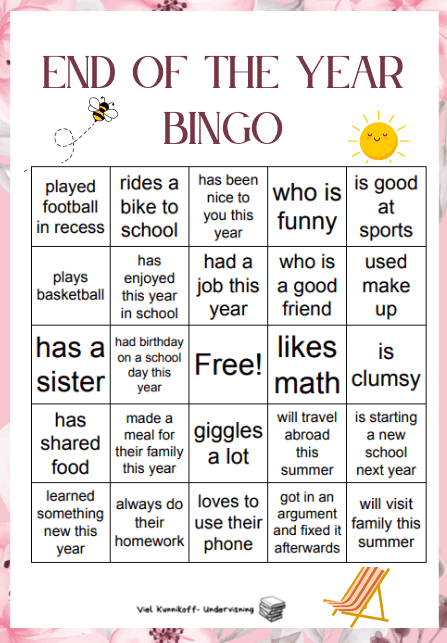 END OF THE YEAR BINGO

| played football in recess | rides a bike to school | has been nice to you this year | who is funny | is good at sports |
|---|---|---|---|---|
| plays basketball | has enjoyed this year in school | had a job this year | who is a good friend | used make up |
| has a sister | had birthday on a school day this year | Free! | likes math | is clumsy |
| has shared food | made a meal for their family this year | giggles a lot | will travel abroad this summer | is starting a new school next year |
| learned something new this year | always do their homework | loves to use their phone | got in an argument and fixed it afterwards | will visit family this summer |

Viel Kunnikoff- Undervisning